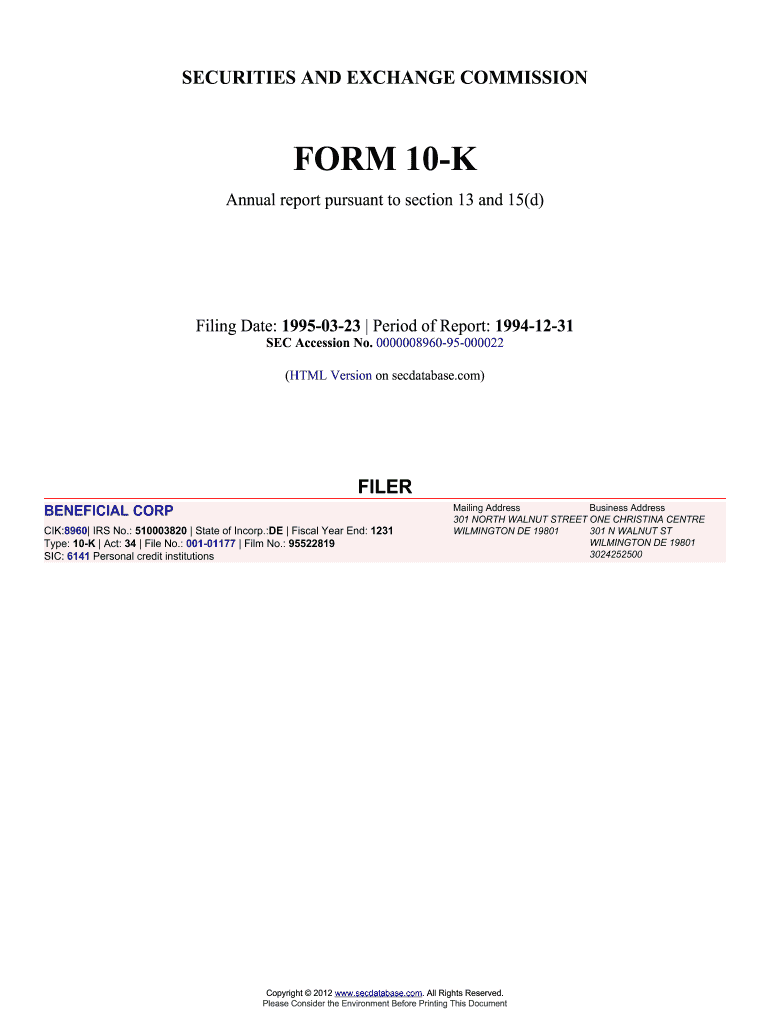 SECURITIES AND EXCHANGE COMMISSION

FORM 10-K

Annual report pursuant to section 13 and 15(d)

Filing Date: 1995-03-23 | Period of Report: 1994-12-31
SEC Accession No. 0000008960-95-000022

(HTML Version on secdatabase.com)

FILER

BENEFICIAL CORP

CIK:8960| IRS No.: 510003820 | State of Incorp.:DE | Fiscal Year End: 1231
Type: 10-K | Act: 34 | File No.: 001-01177 | Film No.: 95522819
SIC: 6141 Personal credit institutions

Mailing Address
301 NORTH WALNUT STREET
WILMINGTON DE 19801

Business Address
ONE CHRISTINA CENTRE
301 N WALNUT ST
WILMINGTON DE 19801
3024252500

Copyright © 2012 www.secdatabase.com. All Rights Reserved.
Please Consider the Environment Before Printing This Document